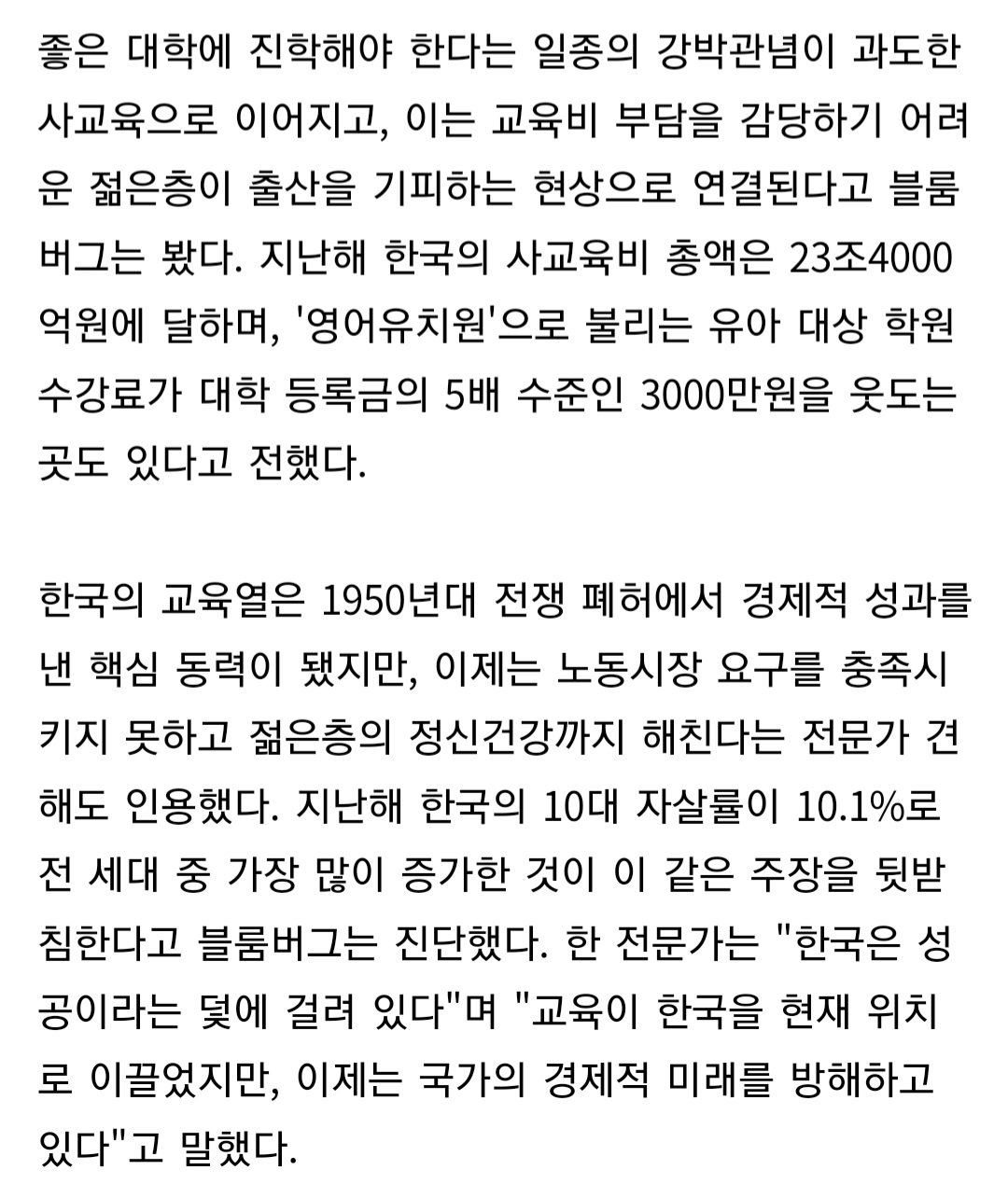 좋은 대학에 진학해야 한다는 일종의 강박관념이 과도한 사교육으로 이어지고, 이는 교육비 부담을 감당하기 어려운 젊은층이 출산을 기피하는 현상으로 연결된다고 블룸버그는 봤다. 지난해 한국의 사교육비 총액은 23조4000억원에 달하며, '영어유치원'으로 불리는 유아 대상 학원 수강료가 대학 등록금의 5배 수준인 3000만원을 웃도는 곳도 있다고 전했다.

한국의 교육열은 1950년대 전쟁 폐허에서 경제적 성과를 낸 핵심 동력이 됐지만, 이제는 노동시장 요구를 충족시키지 못하고 젊은층의 정신건강까지 해친다는 전문가 견해도 인용했다. 지난해 한국의 10대 자살률이 10.1%로 전 세대 중 가장 많이 증가한 것이 이 같은 주장을 뒷받침한다고 블룸버그는 진단했다. 한 전문가는 "한국은 성공이라는 덫에 걸려 있다"며 "교육이 한국을 현재 위치로 이끌었지만, 이제는 국가의 경제적 미래를 방해하고 있다"고 말했다.